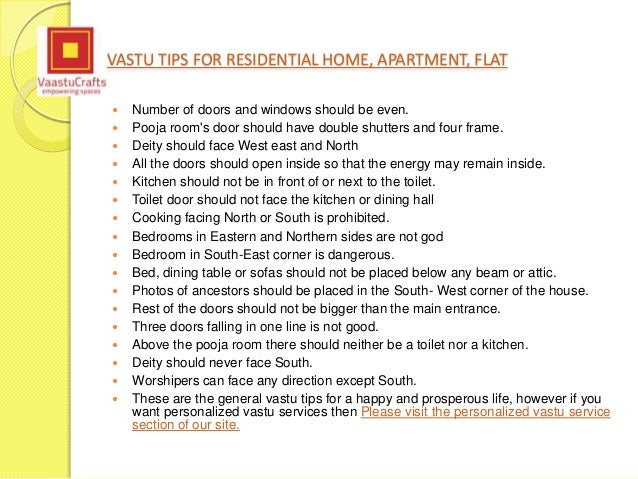 VaastuCrafts
empowering spaces

VASTU TIPS FOR RESIDENTIAL HOME, APARTMENT, FLAT

- Number of doors and windows should be even.
- Pooja room's door should have double shutters and four frame.
- Deity should face West east and North
- All the doors should open inside so that the energy may remain inside.
- Kitchen should not be in front of or next to the toilet.
- Toilet door should not face the kitchen or dining hall
- Cooking facing North or South is prohibited.
- Bedrooms in Eastern and Northern sides are not god
- Bedroom in South-East corner is dangerous.
- Bed, dining table or sofas should not be placed below any beam or attic.
- Photos of ancestors should be placed in the South- West corner of the house.
- Rest of the doors should not be bigger than the main entrance.
- Three doors falling in one line is not good.
- Above the pooja room there should neither be a toilet nor a kitchen.
- Deity should never face South.
- Worshipers can face any direction except South.
- These are the general vastu tips for a happy and prosperous life, however if you want personalized vastu services then Please visit the personalized vastu service section of our site.